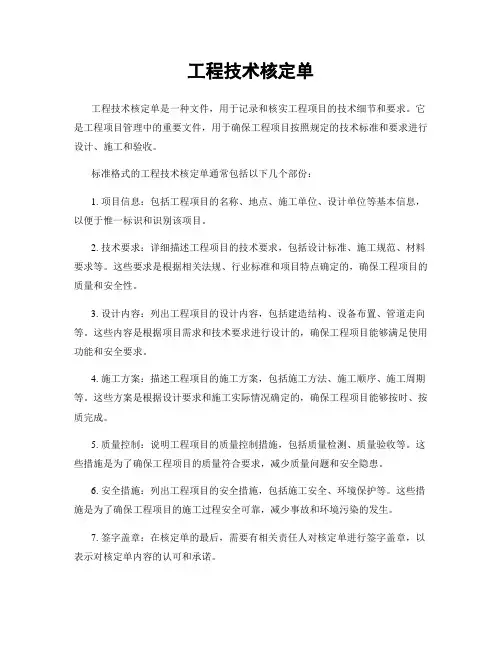 工程技术核定单

工程技术核定单是一种文件，用于记录和核实工程项目的技术细节和要求。它是工程项目管理中的重要文件，用于确保工程项目按照规定的技术标准和要求进行设计、施工和验收。

标准格式的工程技术核定单通常包括以下几个部份：

1. 项目信息：包括工程项目的名称、地点、施工单位、设计单位等基本信息，以便于惟一标识和识别该项目。

2. 技术要求：详细描述工程项目的技术要求，包括设计标准、施工规范、材料要求等。这些要求是根据相关法规、行业标准和项目特点确定的，确保工程项目的质量和安全性。

3. 设计内容：列出工程项目的设计内容，包括建造结构、设备布置、管道走向等。这些内容是根据项目需求和技术要求进行设计的，确保工程项目能够满足使用功能和安全要求。

4. 施工方案：描述工程项目的施工方案，包括施工方法、施工顺序、施工周期等。这些方案是根据设计要求和施工实际情况确定的，确保工程项目能够按时、按质完成。

5. 质量控制：说明工程项目的质量控制措施，包括质量检测、质量验收等。这些措施是为了确保工程项目的质量符合要求，减少质量问题和安全隐患。

6. 安全措施：列出工程项目的安全措施，包括施工安全、环境保护等。这些措施是为了确保工程项目的施工过程安全可靠，减少事故和环境污染的发生。

7. 签字盖章：在核定单的最后，需要有相关责任人对核定单进行签字盖章，以表示对核定单内容的认可和承诺。